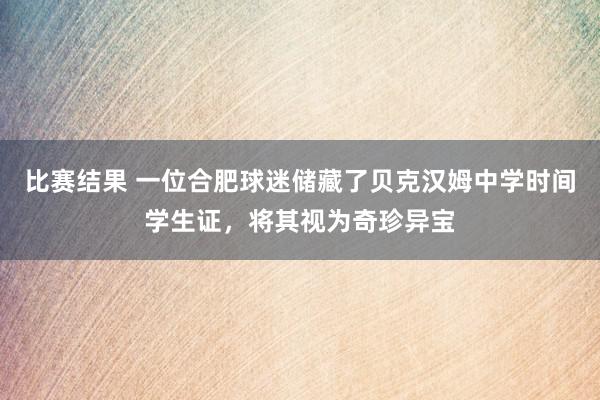 比赛结果 一位合肥球迷储藏了贝克汉姆中学时间学生证，将其视为奇珍异宝